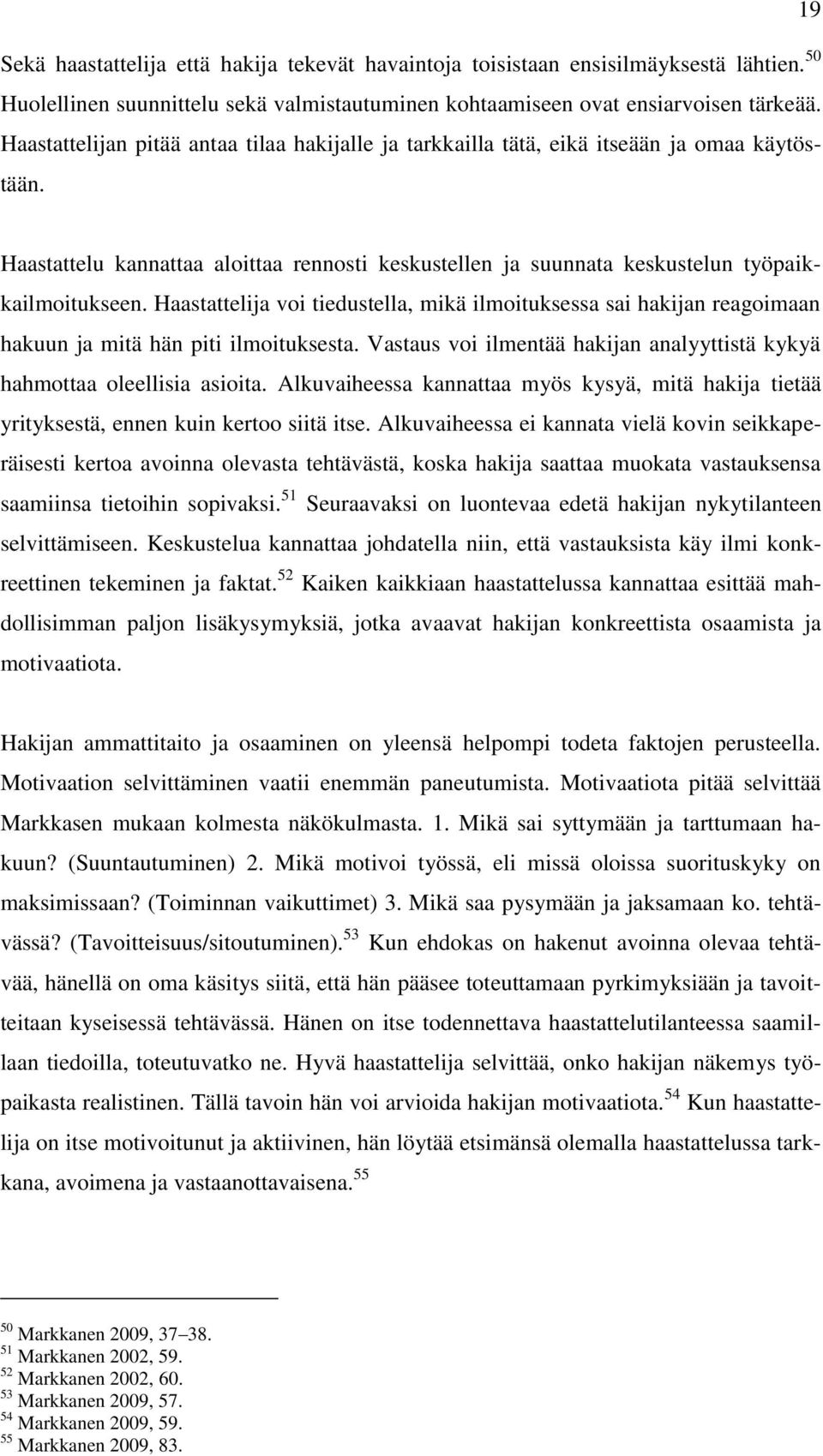 19

Sekä haastattelija että hakija tekevät havaintoja toisistaan ensisilmäyksestä lähtien.$^{50}$ Huolellinen suunnittelu sekä valmistautuminen kohtaamiseen ovat ensiarvoisen tärkeää. Haastattelijan pitää antaa tilaa hakijalle ja tarkkailla tätä, eikä itseään ja omaa käytöstään.

Haastattelu kannattaa aloittaa rennosti keskustellen ja suunnata keskustelun työpaikkailmoitukseen. Haastattelija voi tiedustella, mikä ilmoituksessa sai hakijan reagoimaan hakuun ja mitä hän piti ilmoituksesta. Vastaus voi ilmentää hakijan analyyttistä kykyä hahmottaa oleellisia asioita. Alkuvaiheessa kannattaa myös kysyä, mitä hakija tietää yrityksestä, ennen kuin kertoo siitä itse. Alkuvaiheessa ei kannata vielä kovin seikkaperäisesti kertoa avoinna olevasta tehtävästä, koska hakija saattaa muokata vastauksensa saamiinsa tietoihin sopivaksi.$^{51}$ Seuraavaksi on luontevaa edetä hakijan nykytilanteen selvittämiseen. Keskustelua kannattaa johdatella niin, että vastauksista käy ilmi konkreettinen tekeminen ja faktat.$^{52}$ Kaiken kaikkiaan haastattelussa kannattaa esittää mahdollisimman paljon lisäkysymyksiä, jotka avaavat hakijan konkreettista osaamista ja motivaatiota.

Hakijan ammattitaito ja osaaminen on yleensä helpompi todeta faktojen perusteella. Motivaation selvittäminen vaatii enemmän paneutumista. Motivaatiota pitää selvittää Markkasen mukaan kolmesta näkökulmasta. 1. Mikä sai syttymään ja tarttumaan hakuun? (Suuntautuminen) 2. Mikä motivoi työssä, eli missä oloissa suorituskyky on maksimissaan? (Toiminnan vaikuttimet) 3. Mikä saa pysymään ja jaksamaan ko. tehtävässä? (Tavoitteisuus/sitoutuminen).$^{53}$ Kun ehdokas on hakenut avoinna olevaa tehtävää, hänellä on oma käsitys siitä, että hän pääsee toteuttamaan pyrkimyksiään ja tavoitteitaan kyseisessä tehtävässä. Hänen on itse todennettava haastattelutilanteessa saamillaan tiedoilla, toteutuvatko ne. Hyvä haastattelija selvittää, onko hakijan näkemys työpaikasta realistinen. Tällä tavoin hän voi arvioida hakijan motivaatiota.$^{54}$ Kun haastattelija on itse motivoitunut ja aktiivinen, hän löytää etsimänsä olemalla haastattelussa tarkkana, avoimena ja vastaanottavaisena.$^{55}$

$^{50}$ Markkanen 2009, 37–38.
$^{51}$ Markkanen 2002, 59.
$^{52}$ Markkanen 2002, 60.
$^{53}$ Markkanen 2009, 57.
$^{54}$ Markkanen 2009, 59.
$^{55}$ Markkanen 2009, 83.